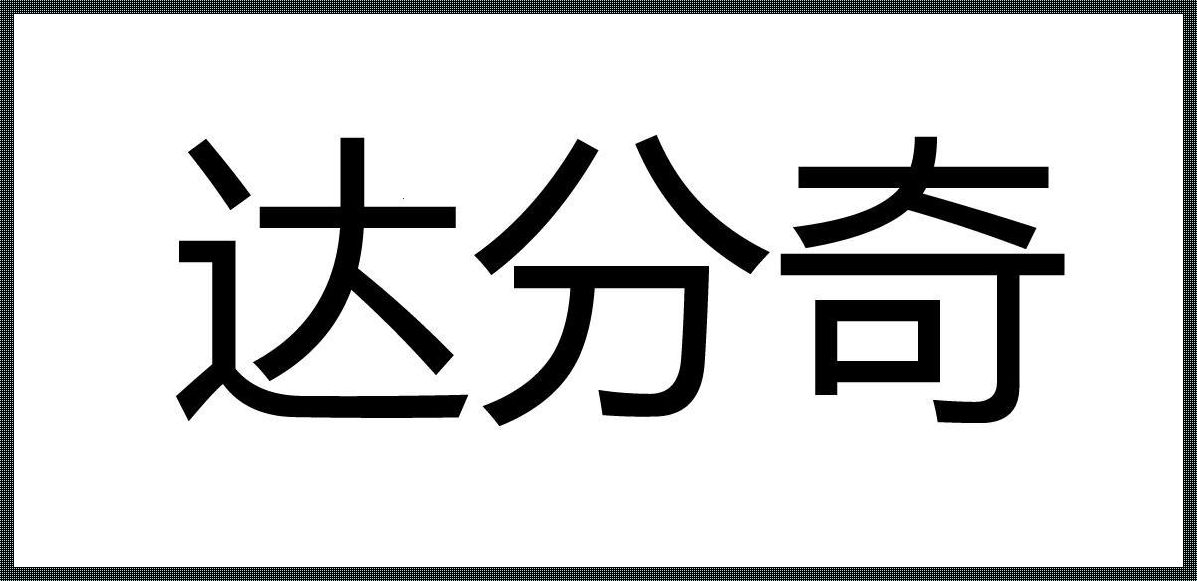 达分奇